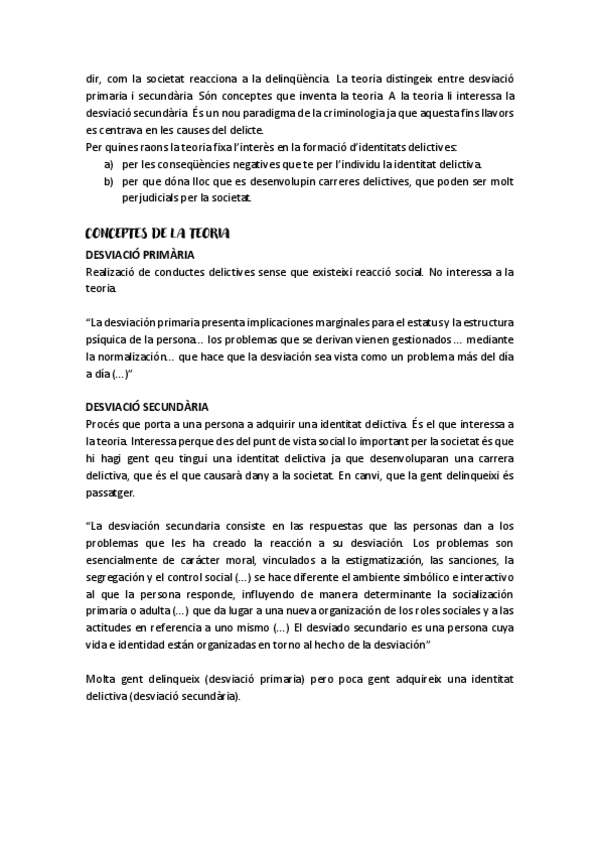 dir, com la societat reacciona a la delinqüència. La teoria distingeix entre desviació primaria i secundària. Són conceptes que inventa la teoria. A la teoria li interessa la desviació secundària. És un nou paradigma de la criminologia ja que aquesta fins llavors es centrava en les causes del delicte.
Per quines raons la teoria fixa l'interès en la formació d'identitats delictives:
a) per les conseqüències negatives que te per l'individu la identitat delictiva.
b) per que dóna lloc que es desenvolupin carreres delictives, que poden ser molt perjudicials per la societat.

CONCEPTES DE LA TEORIA
DESVIACIÓ PRIMÀRIA
Realizació de conductes delictives sense que existeixi reacció social. No interessa a la teoria.

"La desviación primaria presenta implicaciones marginales para el estatus y la estructura psíquica de la persona... los problemas que se derivan vienen gestionados ... mediante la normalización... que hace que la desviación sea vista como un problema más del día a día (...)"

DESVIACIÓ SECUNDÀRIA
Procés que porta a una persona a adquirir una identitat delictiva. És el que interessa a la teoria. Interessa perque des del punt de vista social lo important per la societat és que hi hagi gent qeu tingui una identitat delictiva ja que desenvoluparan una carrera delictiva, que és el que causarà dany a la societat. En canvi, que la gent delinqueixi és passatger.

"La desviación secundaria consiste en las respuestas que las personas dan a los problemas que les ha creado la reacción a su desviación. Los problemas son esencialmente de carácter moral, vinculados a la estigmatización, las sanciones, la segregación y el control social (...) se hace diferente el ambiente simbólico e interactivo al que la persona responde, influyendo de manera determinante la socialización primaria o adulta (...) que da lugar a una nueva organización de los roles sociales y a las actitudes en referencia a uno mismo (...) El desviado secundario es una persona cuya vida e identidad están organizadas en torno al hecho de la desviación"

Molta gent delinqueix (desviació primaria) pero poca gent adquireix una identitat delictiva (desviació secundària).